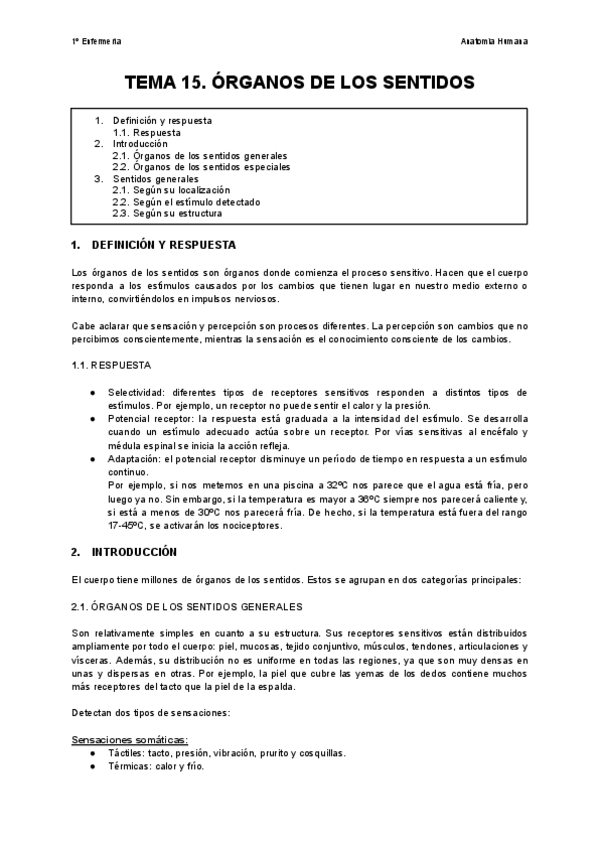 1º Enfermería

Anatomía Humana

TEMA 15. ÓRGANOS DE LOS SENTIDOS

1. Definición y respuesta
1.1. Respuesta
2. Introducción
2.1. Órganos de los sentidos generales
2.2. Órganos de los sentidos especiales
3. Sentidos generales
2.1. Según su localización
2.2. Según el estímulo detectado
2.3. Según su estructura

1. DEFINICIÓN Y RESPUESTA

Los órganos de los sentidos son órganos donde comienza el proceso sensitivo. Hacen que el cuerpo responda a los estímulos causados por los cambios que tienen lugar en nuestro medio externo o interno, convirtiéndolos en impulsos nerviosos.

Cabe aclarar que sensación y percepción son procesos diferentes. La percepción son cambios que no percibimos conscientemente, mientras la sensación es el conocimiento consciente de los cambios.

1.1. RESPUESTA

● Selectividad: diferentes tipos de receptores sensitivos responden a distintos tipos de estímulos. Por ejemplo, un receptor no puede sentir el calor y la presión.
● Potencial receptor: la respuesta está graduada a la intensidad del estímulo. Se desarrolla cuando un estímulo adecuado actúa sobre un receptor. Por vías sensitivas al encéfalo y médula espinal se inicia la acción refleja.
● Adaptación: el potencial receptor disminuye un período de tiempo en respuesta a un estímulo continuo.
Por ejemplo, si nos metemos en una piscina a 32ºC nos parece que el agua está fría, pero luego ya no. Sin embargo, si la temperatura es mayor a 36ºC siempre nos parecerá caliente y, si está a menos de 30ºC nos parecerá fría. De hecho, si la temperatura está fuera del rango 17-45ºC, se activarán los nociceptores.

2. INTRODUCCIÓN

El cuerpo tiene millones de órganos de los sentidos. Estos se agrupan en dos categorías principales:

2.1. ÓRGANOS DE LOS SENTIDOS GENERALES

Son relativamente simples en cuanto a su estructura. Sus receptores sensitivos están distribuidos ampliamente por todo el cuerpo: piel, mucosas, tejido conjuntivo, músculos, tendones, articulaciones y vísceras. Además, su distribución no es uniforme en todas las regiones, ya que son muy densas en unas y dispersas en otras. Por ejemplo, la piel que cubre las yemas de los dedos contiene muchos más receptores del tacto que la piel de la espalda.

Detectan dos tipos de sensaciones:

Sensaciones somáticas:
● Táctiles: tacto, presión, vibración, prurito y cosquillas.
● Térmicas: calor y frío.